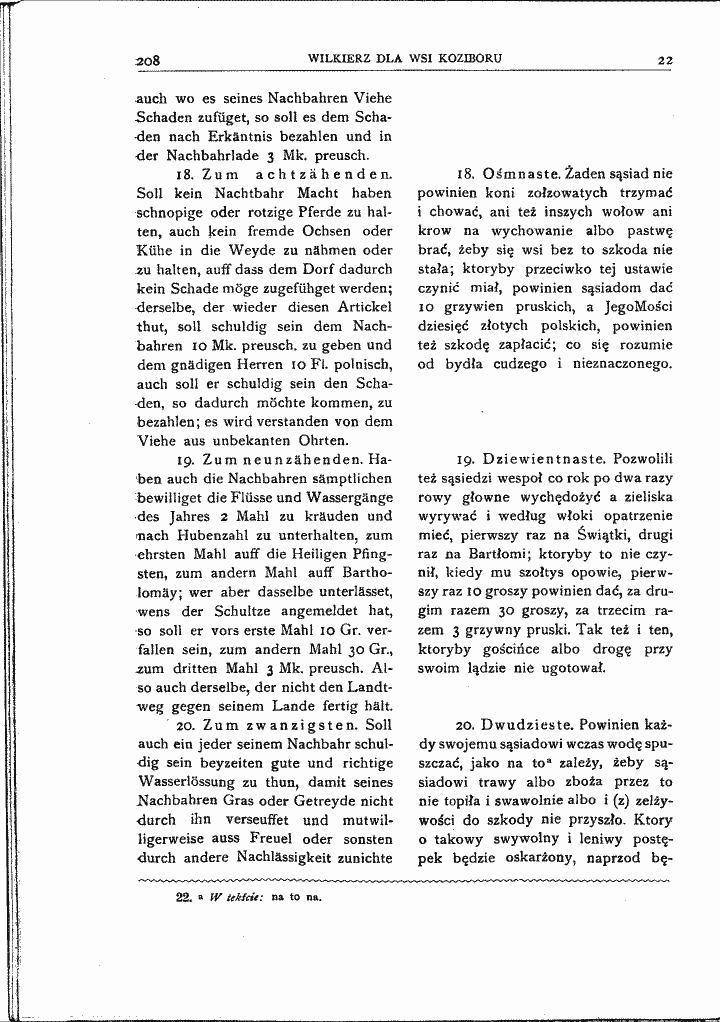 208 WILKIERZ DLA WSI KOZIBORU 22

auch wo es seines Nachbahren Viehe Schaden zufüget, so soll es dem Schaden nach Erkäntnis bezahlen und in der Nachbahrlade 3 Mk. preusch.

18. Zum achtzähenden. Soll kein Nachtbahr Macht haben schnopige oder rotzige Pferde zu halten, auch kein fremde Ochsen oder Kühe in die Weyde zu nähmen oder zu halten, auff dass dem Dorf dadurch kein Schade möge zugefühget werden; derselbe, der wieder diesen Artickel thut, soll schuldig sein dem Nachbahren 10 Mk. preusch. zu geben und dem gnädigen Herren 10 Fl. polnisch, auch soll er schuldig sein den Schaden, so dadurch möchte kommen, zu bezahlen; es wird verstanden von dem Viehe aus unbekanten Ohrten.

19. Zum neunzähenden. Haben auch die Nachbahren sämptlichen bewilliget die Flüsse und Wassergänge des Jahres 2 Mahl zu kräuden und nach Hubenzahl zu unterhalten, zum ehrsten Mahl auff die Heiligen Pfingsten, zum andern Mahl auff Bartholomäy; wer aber dasselbe unterlässet, wens der Schultze angemeldet hat, so soll er vors erste Mahl 10 Gr. verfallen sein, zum andern Mahl 30 Gr., zum dritten Mahl 3 Mk. preusch. Also auch derselbe, der nicht den Landtweg gegen seinem Lande fertig hält.

20. Zum zwanzigsten. Soll auch ein jeder seinem Nachbahr schuldig sein beyzeiten gute und richtige Wasserlössung zu thun, damit seines Nachbahren Gras oder Getreyde nicht durch ihn verseuffet und mutwilligerweise auss Freuel oder sonsten durch andere Nachlässigkeit zunichte

18. Ośmnaste. Żaden sąsiad nie powinien koni zołzowatych trzymać i chować, ani też inszych wołow ani krow na wychowanie albo pastwę brać, żeby się wsi bez to szkoda nie stała; ktoryby przeciwko tej ustawie czynić miał, powinien sąsiadom dać 10 grzywien pruskich, a JegoMości dziesięć złotych polskich, powinien też szkodę zapłacić; co się rozumie od bydła cudzego i nieznaczonego.

19. Dziewientnaste. Pozwolili też sąsiedzi wespoł co rok po dwa razy rowy głowne wychędożyć a zieliska wyrywać i według włoki opatrzenie mieć, pierwszy raz na Świątki, drugi raz na Bartłomi; ktoryby to nie czynił, kiedy mu szołtys opowie, pierwszy raz 10 groszy powinien dać, za drugim razem 30 groszy, za trzecim razem 3 grzywny pruski. Tak też i ten, ktoryby gościńce albo drogę przy swoim lądzie nie ugotował.

20. Dwudzieste. Powinien każdy swojemu sąsiadowi wczas wodę spuszczać, jako na to$^{a}$ zależy, żeby sąsiadowi trawy albo zboża przez to nie topiła i swawolnie albo i (z) zelżywości do szkody nie przyszło. Ktory o takowy swywolny i leniwy postępek będzie oskarżony, naprzod bę-

22. $^{a}$ W tekście: na to na.